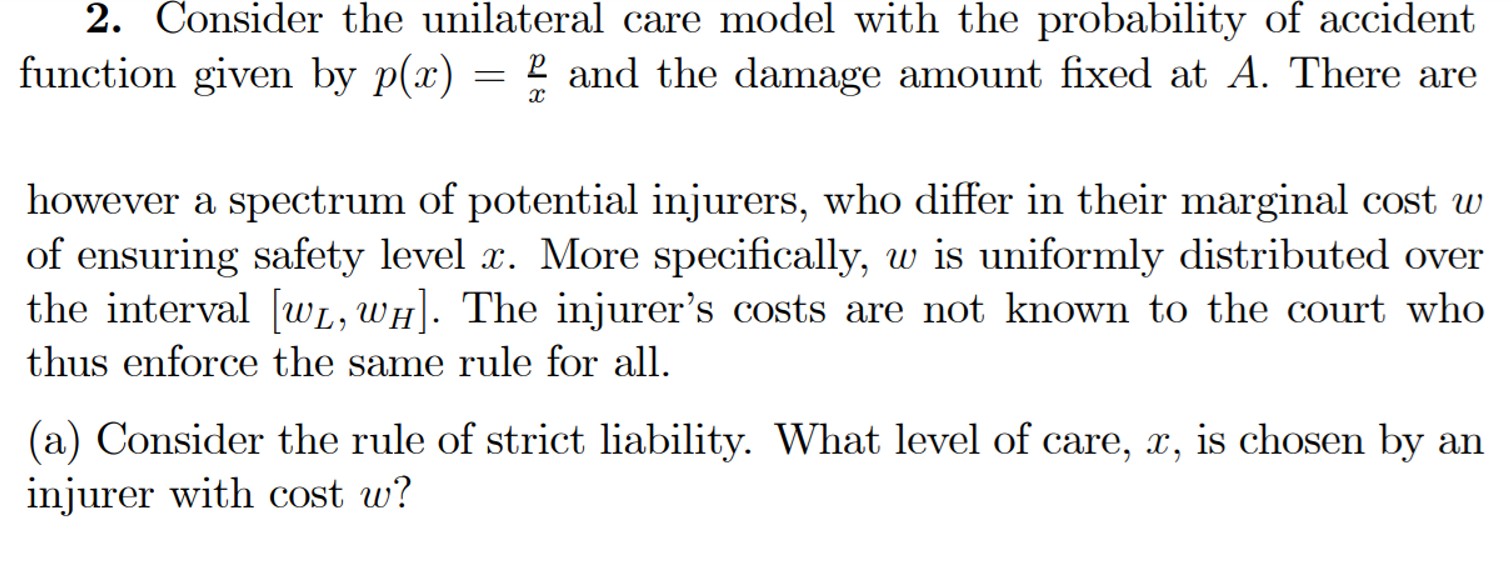 **2.** Consider the unilateral care model with the probability of accident function given by $p(x) = \frac{p}{x}$ and the damage amount fixed at $A$. There are

however a spectrum of potential injurers, who differ in their marginal cost $w$ of ensuring safety level $x$. More specifically, $w$ is uniformly distributed over the interval $[w_L, w_H]$. The injurer's costs are not known to the court who thus enforce the same rule for all.

(a) Consider the rule of strict liability. What level of care, $x$, is chosen by an injurer with cost $w$?